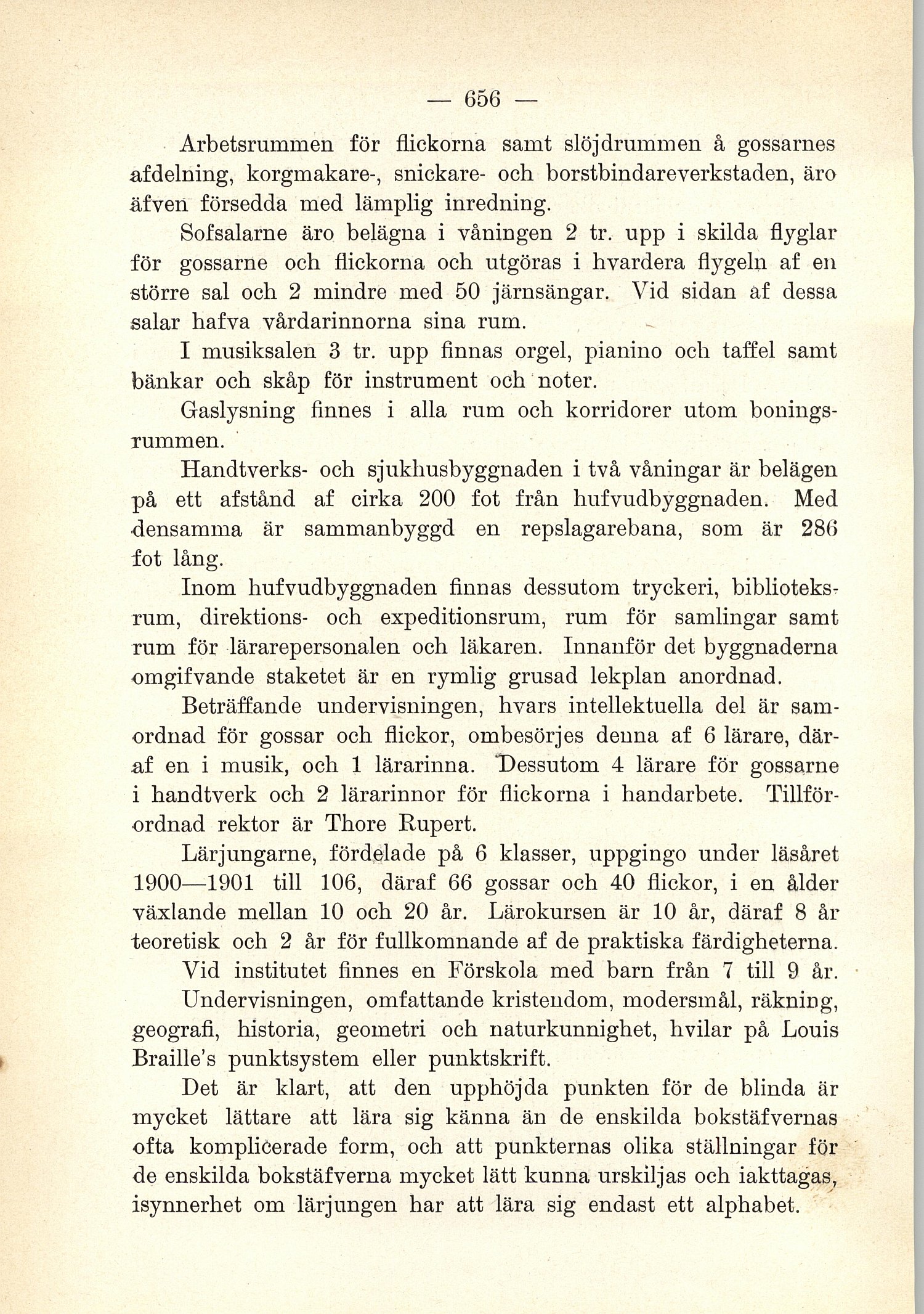 — 656 —

Arbetsrummen för flickorna samt slöjdrummen å gossarnes afdelning, korgmakare-, snickare- och borstbindareverkstaden, äro äfven försedda med lämplig inredning.

Sofsalarne äro belägna i våningen 2 tr. upp i skilda flyglar för gossarne och flickorna och utgöras i hvardera flygeln af en större sal och 2 mindre med 50 järnsängar. Vid sidan af dessa salar hafva vårdarinnorna sina rum.

I musiksalen 3 tr. upp finnas orgel, pianino och taffel samt bänkar och skåp för instrument och noter.

Gaslysning finnes i alla rum och korridorer utom boningsrummen.

Handtverks- och sjukhusbyggnaden i två våningar är belägen på ett afstånd af cirka 200 fot från hufvudbyggnaden. Med densamma är sammanbyggd en repslagarebana, som är 286 fot lång.

Inom hufvudbyggnaden finnas dessutom tryckeri, biblioteksrum, direktions- och expeditionsrum, rum för samlingar samt rum för lärarepersonalen och läkaren. Innanför det byggnaderna omgifvande staketet är en rymlig grusad lekplan anordnad.

Beträffande undervisningen, hvars intellektuella del är samordnad för gossar och flickor, ombesörjes denna af 6 lärare, däraf en i musik, och 1 lärarinna. Dessutom 4 lärare för gossarne i handtverk och 2 lärarinnor för flickorna i handarbete. Tillförordnad rektor är Thore Rupert.

Lärjungarne, fördelade på 6 klasser, uppgingo under läsåret 1900—1901 till 106, däraf 66 gossar och 40 flickor, i en ålder växlande mellan 10 och 20 år. Lärokursen är 10 år, däraf 8 år teoretisk och 2 år för fullkomnande af de praktiska färdigheterna.

Vid institutet finnes en Förskola med barn från 7 till 9 år.

Undervisningen, omfattande kristendom, modersmål, räkning, geografi, historia, geometri och naturkunnighet, hvilar på Louis Braille's punktsystem eller punktskrift.

Det är klart, att den upphöjda punkten för de blinda är mycket lättare att lära sig känna än de enskilda bokstäfvernas ofta komplicerade form, och att punkternas olika ställningar för de enskilda bokstäfverna mycket lätt kunna urskiljas och iakttagas, isynnerhet om lärjungen har att lära sig endast ett alphabet.